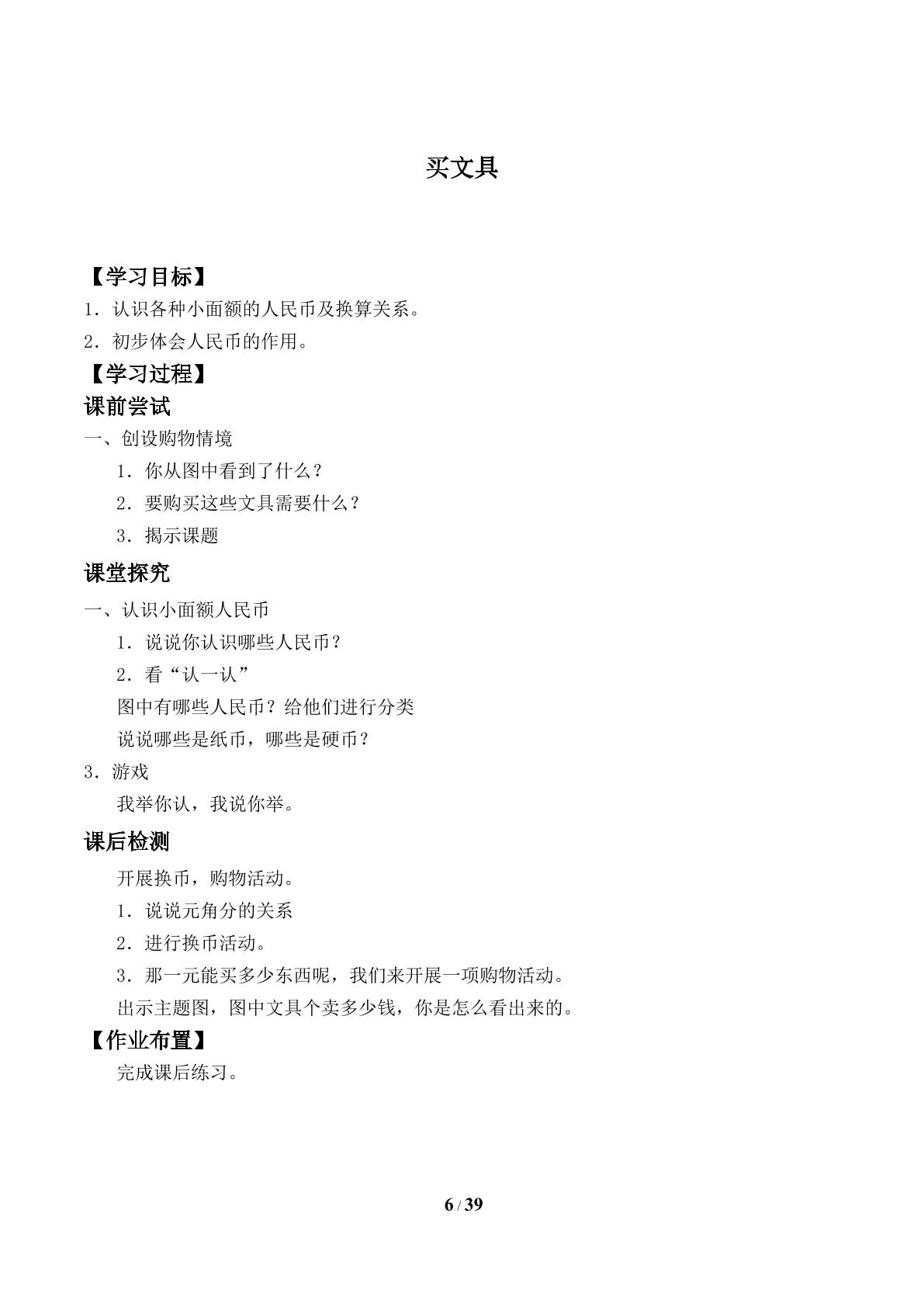 买文具

【学习目标】

1．认识各种小面额的人民币及换算关系。

2．初步体会人民币的作用。

【学习过程】

课前尝试

一、创设购物情境

1．你从图中看到了什么？

2．要购买这些文具需要什么？

3．揭示课题

课堂探究

一、认识小面额人民币

1．说说你认识哪些人民币？

2．看“认一认”

图中有哪些人民币？给他们进行分类

说说哪些是纸币，哪些是硬币？

3．游戏

我举你认，我说你举。

课后检测

开展换币，购物活动。

1．说说元角分的关系

2．进行换币活动。

3．那一元能买多少东西呢，我们来开展一项购物活动。

出示主题图，图中文具个卖多少钱，你是怎么看出来的。

【作业布置】

完成课后练习。

6 / 39